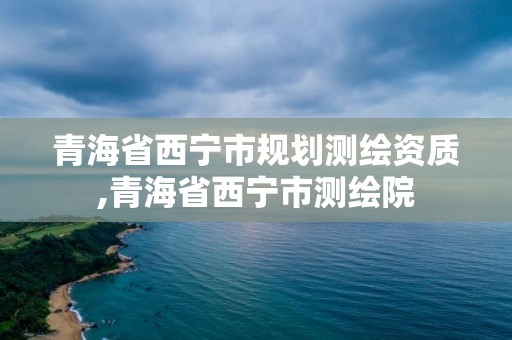 青海省西宁市规划测绘资质,青海省西宁市测绘院